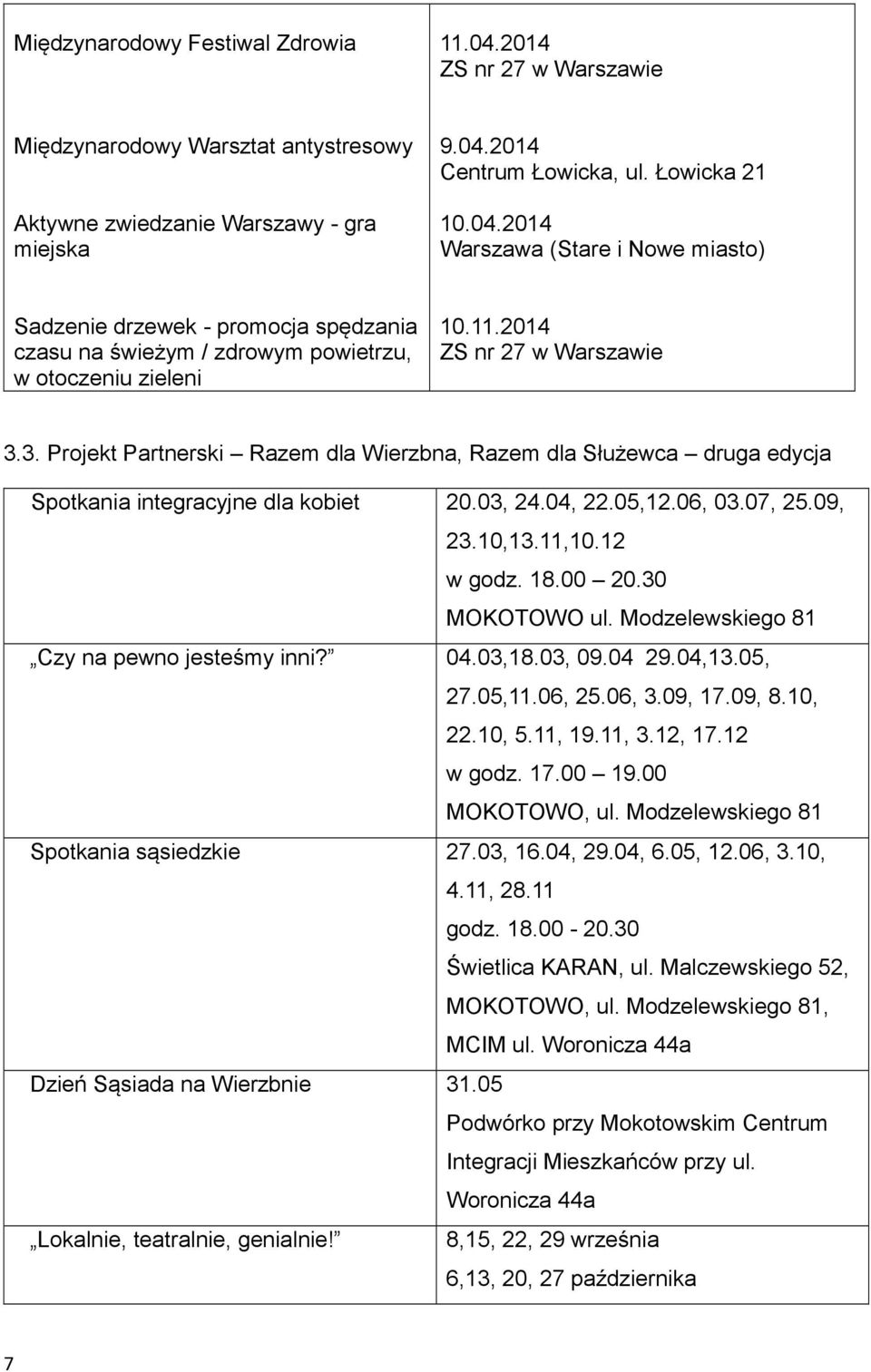 | | |
|---|---|
| Międzynarodowy Festiwal Zdrowia | 11.04.2014 ZS nr 27 w Warszawie |
| Międzynarodowy Warsztat antystresowy | 9.04.2014 Centrum Łowicka, ul. Łowicka 21 |
| Aktywne zwiedzanie Warszawy - gra miejska | 10.04.2014 Warszawa (Stare i Nowe miasto) |
| Sadzenie drzewek - promocja spędzania czasu na świeżym / zdrowym powietrzu, w otoczeniu zieleni | 10.11.2014 ZS nr 27 w Warszawie |

3.3. Projekt Partnerski Razem dla Wierzbna, Razem dla Służewca druga edycja

| | |
|---|---|
| Spotkania integracyjne dla kobiet | 20.03, 24.04, 22.05,12.06, 03.07, 25.09, 23.10,13.11,10.12 w godz. 18.00 20.30 MOKOTOWO ul. Modzelewskiego 81 |
| Czy na pewno jesteśmy inni? | 04.03,18.03, 09.04 29.04,13.05, 27.05,11.06, 25.06, 3.09, 17.09, 8.10, 22.10, 5.11, 19.11, 3.12, 17.12 w godz. 17.00 19.00 MOKOTOWO, ul. Modzelewskiego 81 |
| Spotkania sąsiedzkie | 27.03, 16.04, 29.04, 6.05, 12.06, 3.10, 4.11, 28.11 godz. 18.00 - 20.30 Świetlica KARAN, ul. Malczewskiego 52, MOKOTOWO, ul. Modzelewskiego 81, MCIM ul. Woronicza 44a |
| Dzień Sąsiada na Wierzbnie | 31.05 Podwórko przy Mokotowskim Centrum Integracji Mieszkańców przy ul. Woronicza 44a |
| Lokalnie, teatralnie, genialnie! | 8,15, 22, 29 września 6,13, 20, 27 października |

7